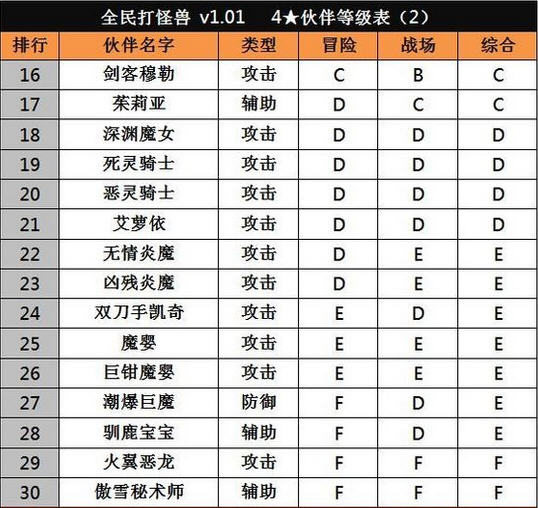 全民打怪兽 v1.01　4★伙伴等级表（2）

| 排行 | 伙伴名字 | 类型 | 冒险 | 战场 | 综合 |
|---|---|---|---|---|---|
| 16 | 剑客穆勒 | 攻击 | C | B | C |
| 17 | 茱莉亚 | 辅助 | D | C | C |
| 18 | 深渊魔女 | 攻击 | D | D | D |
| 19 | 死灵骑士 | 攻击 | D | D | D |
| 20 | 恶灵骑士 | 攻击 | D | D | D |
| 21 | 艾萝依 | 攻击 | D | D | D |
| 22 | 无情炎魔 | 攻击 | D | E | E |
| 23 | 凶残炎魔 | 攻击 | D | E | E |
| 24 | 双刀手凯奇 | 攻击 | E | D | E |
| 25 | 魔婴 | 攻击 | E | E | E |
| 26 | 巨钳魔婴 | 攻击 | E | E | E |
| 27 | 潮爆巨魔 | 防御 | F | D | E |
| 28 | 驯鹿宝宝 | 辅助 | F | D | E |
| 29 | 火翼恶龙 | 攻击 | F | F | F |
| 30 | 傲雪秘术师 | 辅助 | F | F | F |